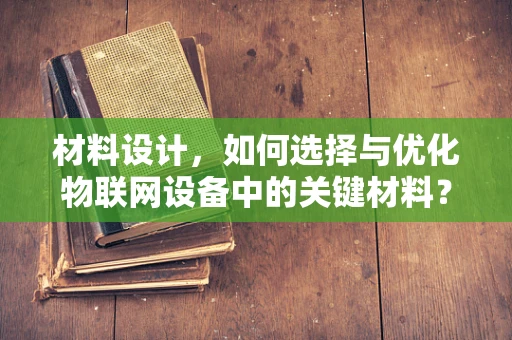 材料设计，如何选择与优化物联网设备中的关键材料？